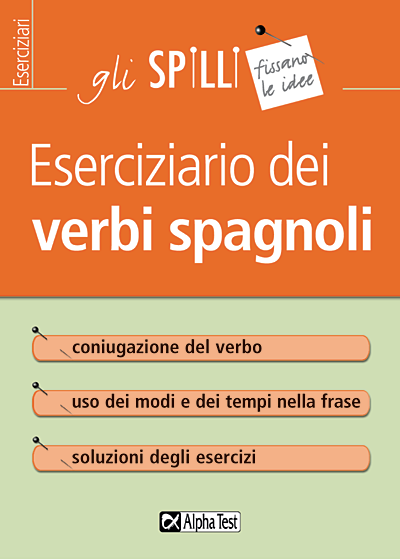 Eserciziari

gli SPILLI fissano le idee

Eserciziario dei
verbi spagnoli

coniugazione del verbo

uso dei modi e dei tempi nella frase

soluzioni degli esercizi

Alpha Test